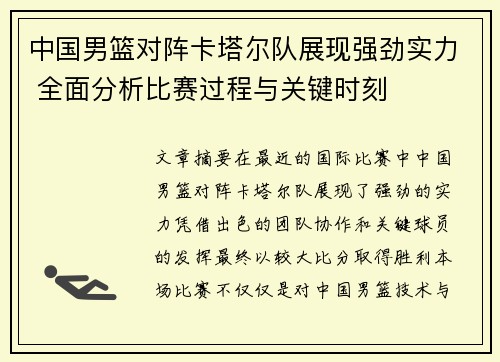 中国男篮对阵卡塔尔队展现强劲实力 全面分析比赛过程与关键时刻

文章摘要在最近的国际比赛中中国男篮对阵卡塔尔队展现了强劲的实力凭借出色的团队协作和关键球员的发挥最终以较大比分取得胜利本场比赛不仅仅是对中国男篮技术与